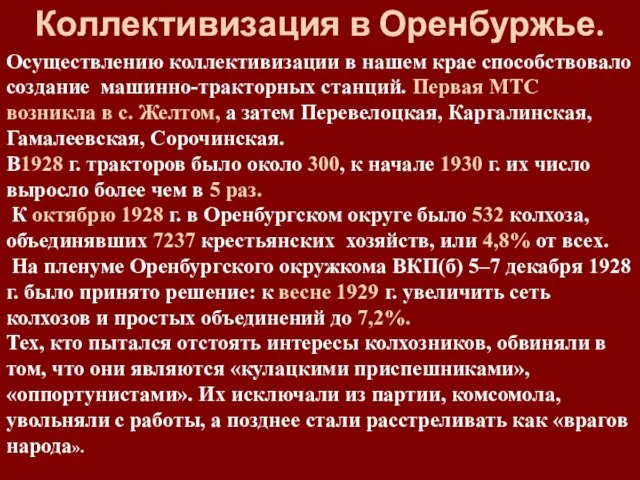 Коллективизация в Оренбуржье.

Осуществлению коллективизации в нашем крае способствовало создание машинно-тракторных станций. Первая МТС возникла в с. Желтом, а затем Перевелоцкая, Каргалинская, Гамалеевская, Сорочинская.
В1928 г. тракторов было около 300, к начале 1930 г. их число выросло более чем в 5 раз.
К октябрю 1928 г. в Оренбургском округе было 532 колхоза, объединявших 7237 крестьянских хозяйств, или 4,8% от всех.
На пленуме Оренбургского окружкома ВКП(б) 5–7 декабря 1928 г. было принято решение: к весне 1929 г. увеличить сеть колхозов и простых объединений до 7,2%.
Тех, кто пытался отстоять интересы колхозников, обвиняли в том, что они являются «кулацкими приспешниками», «оппортунистами». Их исключали из партии, комсомола, увольняли с работы, а позднее стали расстреливать как «врагов народа».